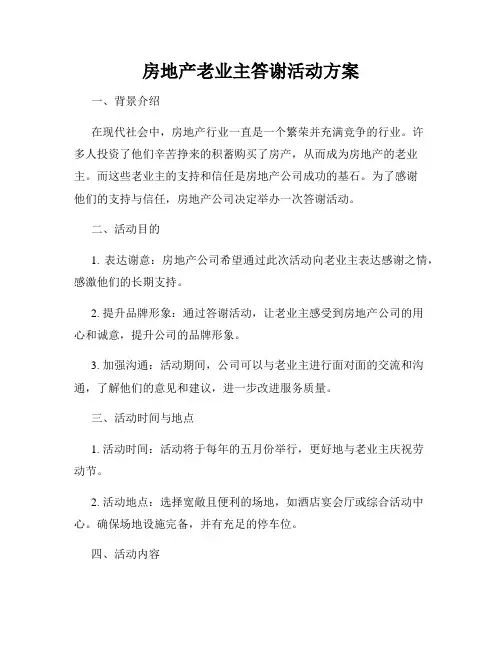 房地产老业主答谢活动方案

一、背景介绍

在现代社会中，房地产行业一直是一个繁荣并充满竞争的行业。许多人投资了他们辛苦挣来的积蓄购买了房产，从而成为房地产的老业主。而这些老业主的支持和信任是房地产公司成功的基石。为了感谢他们的支持与信任，房地产公司决定举办一次答谢活动。

二、活动目的

1. 表达谢意：房地产公司希望通过此次活动向老业主表达感谢之情，感激他们的长期支持。

2. 提升品牌形象：通过答谢活动，让老业主感受到房地产公司的用心和诚意，提升公司的品牌形象。

3. 加强沟通：活动期间，公司可以与老业主进行面对面的交流和沟通，了解他们的意见和建议，进一步改进服务质量。

三、活动时间与地点

1. 活动时间：活动将于每年的五月份举行，更好地与老业主庆祝劳动节。

2. 活动地点：选择宽敞且便利的场地，如酒店宴会厅或综合活动中心。确保场地设施完备，并有充足的停车位。

四、活动内容